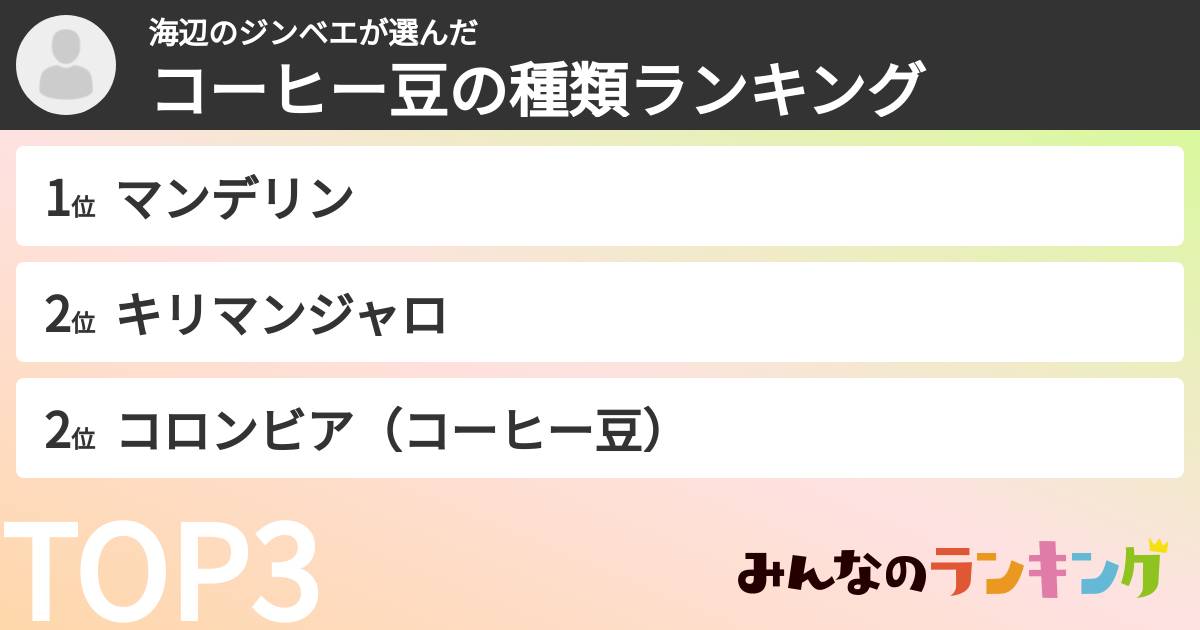 海辺のジンベエが選んだ
コーヒー豆の種類ランキング

1位 マンデリン

2位 キリマンジャロ

2位 コロンビア（コーヒー豆）

TOP3

みんなのランキング